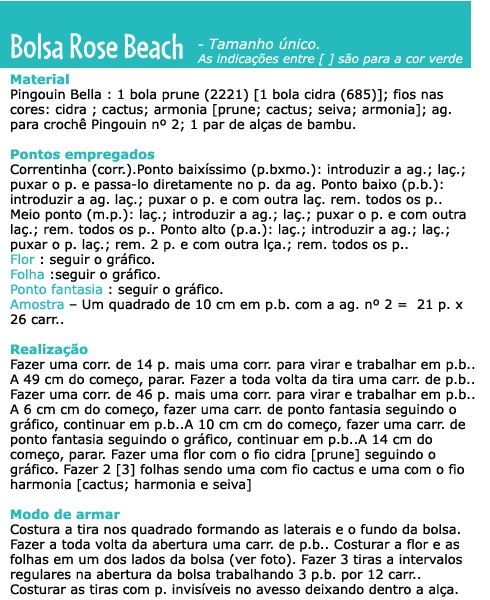 Bolsa Rose Beach - Tamanho único.
As indicações entre [ ] são para a cor verde

Material
Pingouin Bella : 1 bola prune (2221) [1 bola cidra (685)]; fios nas cores: cidra ; cactus; armonia [prune; cactus; seiva; armonia]; ag. para crochê Pingouin nº 2; 1 par de alças de bambu.

Pontos empregados
Correntinha (corr.).Ponto baixíssimo (p.bxmo.): introduzir a ag.; laç.; puxar o p. e passa-lo diretamente no p. da ag. Ponto baixo (p.b.): introduzir a ag. laç.; puxar o p. e com outra laç. rem. todos os p.. Meio ponto (m.p.): laç.; introduzir a ag.; laç.; puxar o p. e com outra laç.; rem. todos os p.. Ponto alto (p.a.): laç.; introduzir a ag.; laç.; puxar o p. laç.; rem. 2 p. e com outra lça.; rem. todos os p..
Flor : seguir o gráfico.
Folha :seguir o gráfico.
Ponto fantasia : seguir o gráfico.
Amostra – Um quadrado de 10 cm em p.b. com a ag. nº 2 = 21 p. x 26 carr..

Realização
Fazer uma corr. de 14 p. mais uma corr. para virar e trabalhar em p.b.. A 49 cm do começo, parar. Fazer a toda volta da tira uma carr. de p.b.. Fazer uma corr. de 46 p. mais uma corr. para virar e trabalhar em p.b.. A 6 cm cm do começo, fazer uma carr. de ponto fantasia seguindo o gráfico, continuar em p.b..A 10 cm cm do começo, fazer uma carr. de ponto fantasia seguindo o gráfico, continuar em p.b..A 14 cm do começo, parar. Fazer uma flor com o fio cidra [prune] seguindo o gráfico. Fazer 2 [3] folhas sendo uma com fio cactus e uma com o fio harmonia [cactus; harmonia e seiva]

Modo de armar
Costura a tira nos quadrado formando as laterais e o fundo da bolsa. Fazer a toda volta da abertura uma carr. de p.b.. Costurar a flor e as folhas em um dos lados da bolsa (ver foto). Fazer 3 tiras a intervalos regulares na abertura da bolsa trabalhando 3 p.b. por 12 carr.. Costurar as tiras com p. invisíveis no avesso deixando dentro a alça.